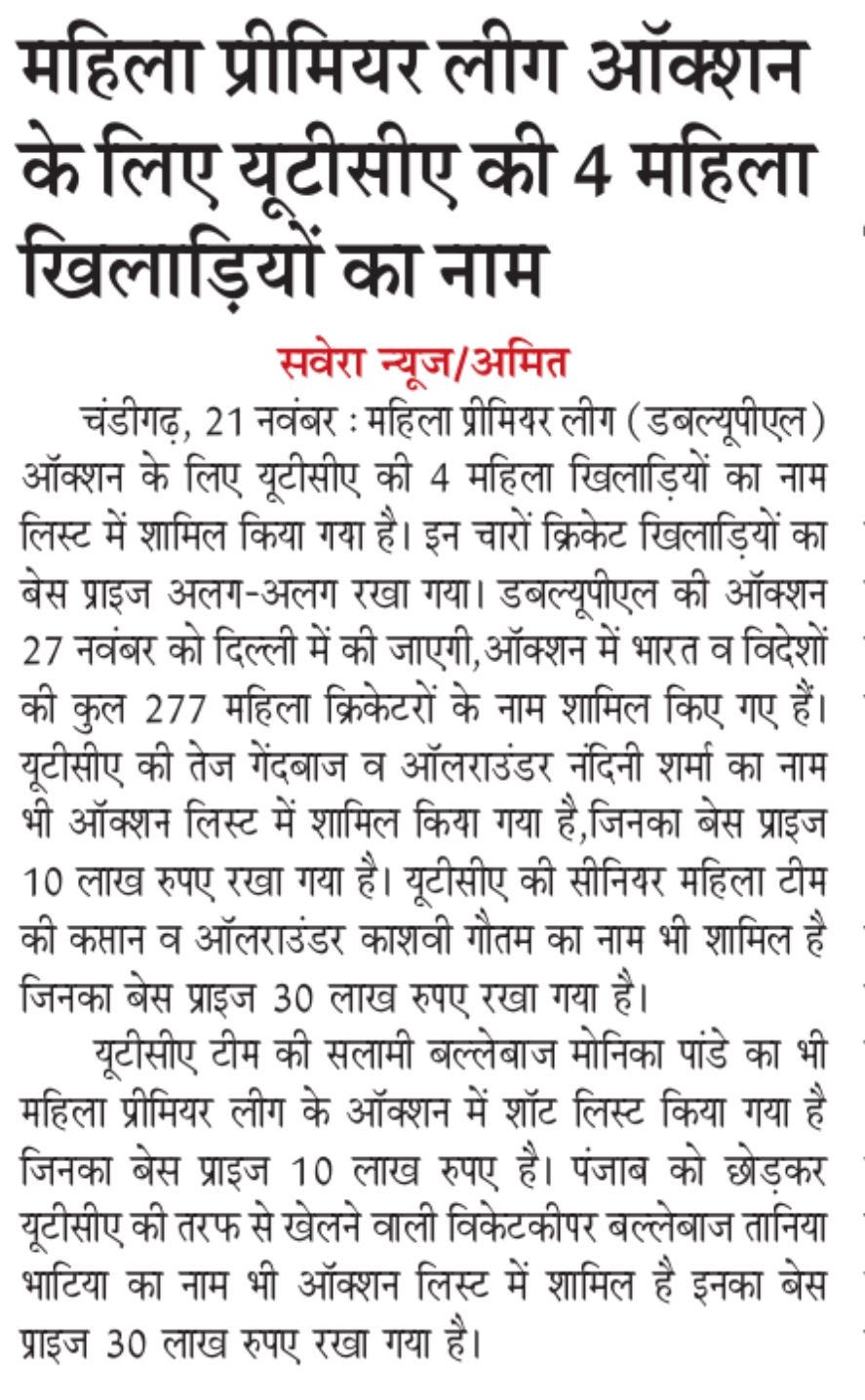 महिला प्रीमियर लीग ऑक्शन के लिए यूटीसीए की 4 महिला खिलाड़ियों का नाम

सवेरा न्यूज/अमित

चंडीगढ़, 21 नवंबर : महिला प्रीमियर लीग (डबल्यूपीएल) ऑक्शन के लिए यूटीसीए की 4 महिला खिलाड़ियों का नाम लिस्ट में शामिल किया गया है। इन चारों क्रिकेट खिलाड़ियों का बेस प्राइज अलग-अलग रखा गया। डबल्यूपीएल की ऑक्शन 27 नवंबर को दिल्ली में की जाएगी,ऑक्शन में भारत व विदेशों की कुल 277 महिला क्रिकेटरों के नाम शामिल किए गए हैं। यूटीसीए की तेज गेंदबाज व ऑलराउंडर नंदिनी शर्मा का नाम भी ऑक्शन लिस्ट में शामिल किया गया है,जिनका बेस प्राइज 10 लाख रुपए रखा गया है। यूटीसीए की सीनियर महिला टीम की कप्तान व ऑलराउंडर काशवी गौतम का नाम भी शामिल है जिनका बेस प्राइज 30 लाख रुपए रखा गया है।

यूटीसीए टीम की सलामी बल्लेबाज मोनिका पांडे का भी महिला प्रीमियर लीग के ऑक्शन में शॉट लिस्ट किया गया है जिनका बेस प्राइज 10 लाख रुपए है। पंजाब को छोड़कर यूटीसीए की तरफ से खेलने वाली विकेटकीपर बल्लेबाज तानिया भाटिया का नाम भी ऑक्शन लिस्ट में शामिल है इनका बेस प्राइज 30 लाख रुपए रखा गया है।